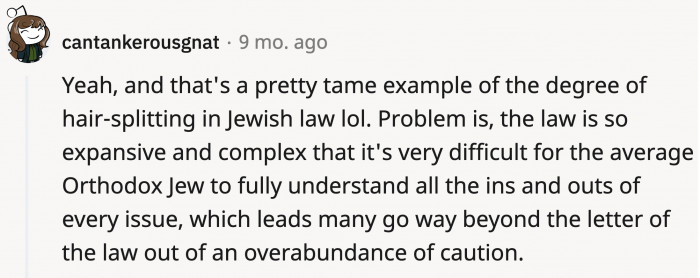 cantankerousgnat · 9 mo. ago

Yeah, and that's a pretty tame example of the degree of hair-splitting in Jewish law lol. Problem is, the law is so expansive and complex that it's very difficult for the average Orthodox Jew to fully understand all the ins and outs of every issue, which leads many go way beyond the letter of the law out of an overabundance of caution.